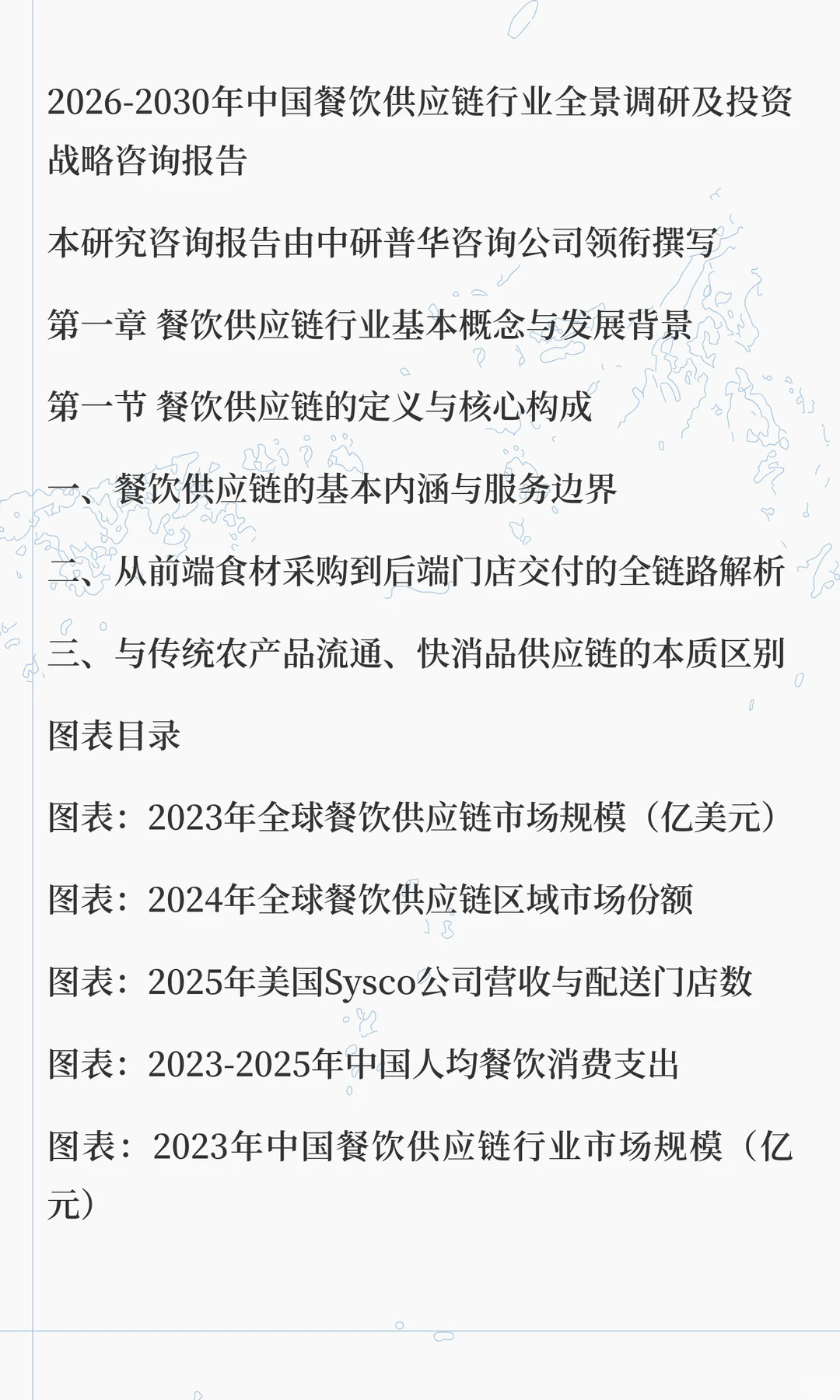 2026-2030年中国餐饮供应链行业全景调研及投资战略咨询报告

本研究咨询报告由中研普华咨询公司领衔撰写

第一章 餐饮供应链行业基本概念与发展背景

第一节 餐饮供应链的定义与核心构成

一、餐饮供应链的基本内涵与服务边界

二、从前端食材采购到后端门店交付的全链路解析

三、与传统农产品流通、快消品供应链的本质区别

图表目录

图表：2023年全球餐饮供应链市场规模（亿美元）

图表：2024年全球餐饮供应链区域市场份额

图表：2025年美国Sysco公司营收与配送门店数

图表：2023-2025年中国人均餐饮消费支出

图表：2023年中国餐饮供应链行业市场规模（亿元）